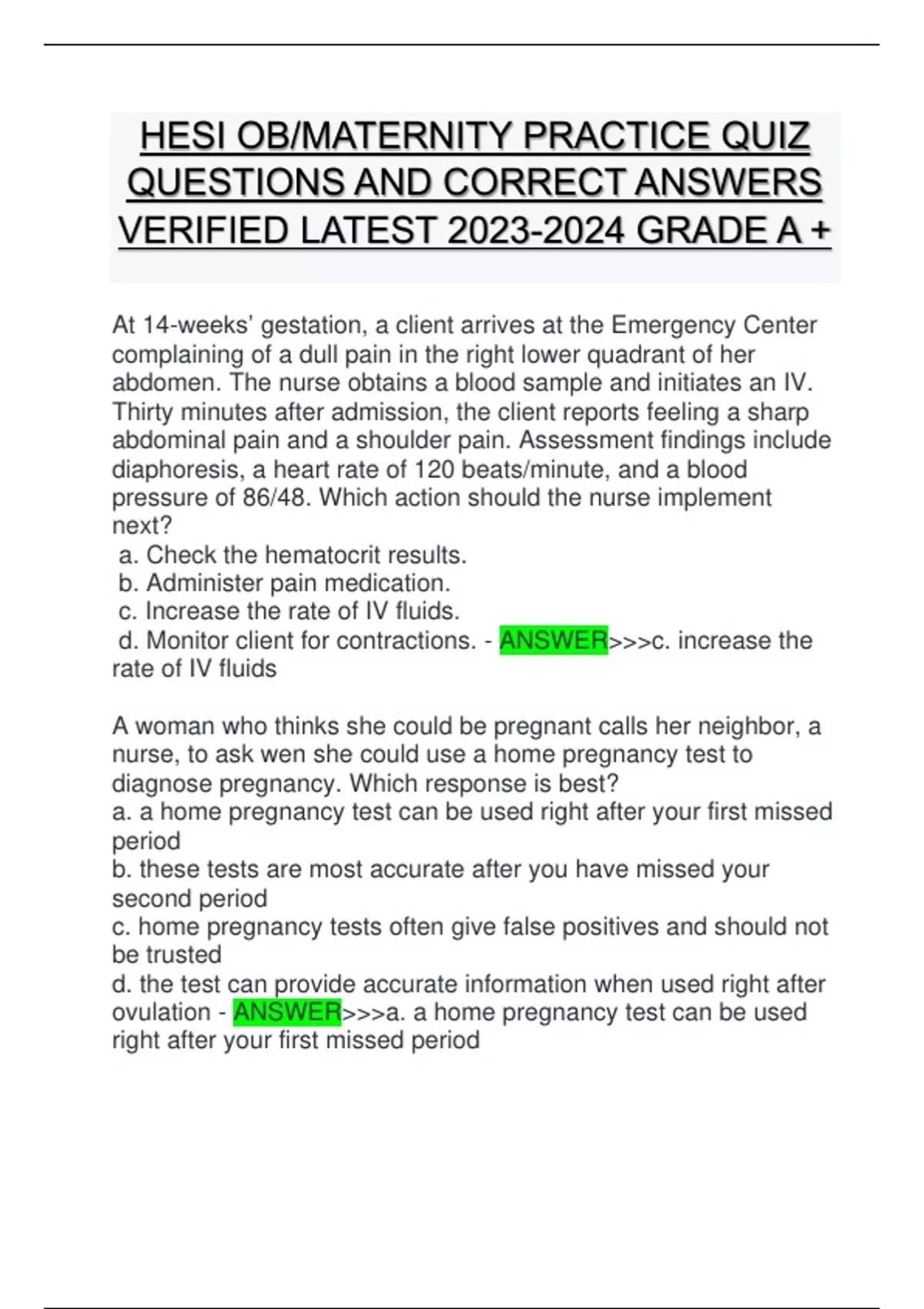 HESI OB/MATERNITY PRACTICE QUIZ QUESTIONS AND CORRECT ANSWERS VERIFIED LATEST 2023-2024 GRADE A +

At 14-weeks' gestation, a client arrives at the Emergency Center complaining of a dull pain in the right lower quadrant of her abdomen. The nurse obtains a blood sample and initiates an IV. Thirty minutes after admission, the client reports feeling a sharp abdominal pain and a shoulder pain. Assessment findings include diaphoresis, a heart rate of 120 beats/minute, and a blood pressure of 86/48. Which action should the nurse implement next?
a. Check the hematocrit results.
b. Administer pain medication.
c. Increase the rate of IV fluids.
d. Monitor client for contractions. - ANSWER>>>c. increase the rate of IV fluids

A woman who thinks she could be pregnant calls her neighbor, a nurse, to ask wen she could use a home pregnancy test to diagnose pregnancy. Which response is best?
a. a home pregnancy test can be used right after your first missed period
b. these tests are most accurate after you have missed your second period
c. home pregnancy tests often give false positives and should not be trusted
d. the test can provide accurate information when used right after ovulation - ANSWER>>>a. a home pregnancy test can be used right after your first missed period